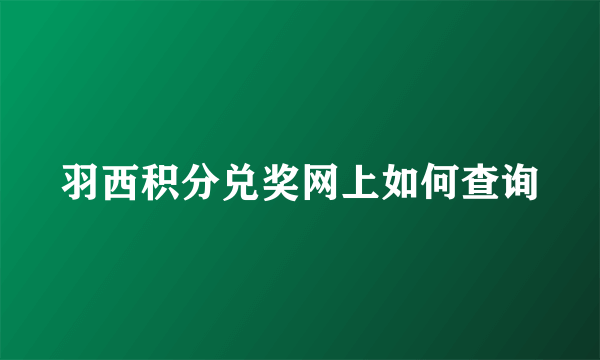 羽西积分兑奖网上如何查询